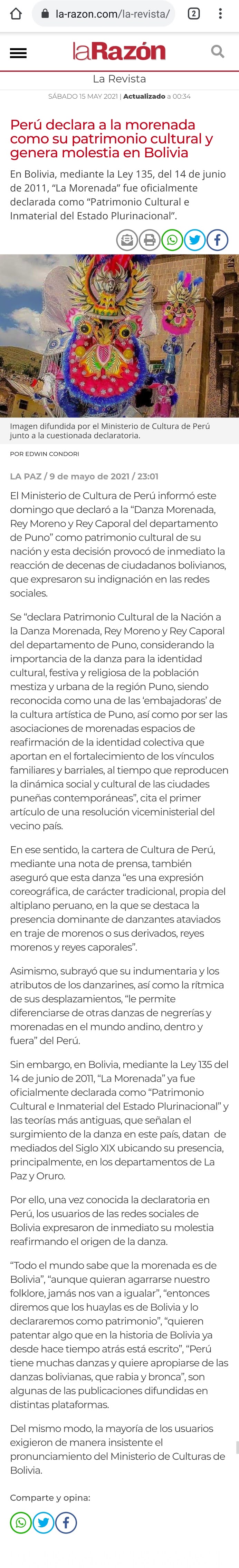 la-razon.com/la-revista/

2

laRazón

La Revista

SÁBADO 15 MAY 2021 | Actualizado a 00:34

Perú declara a la morenada como su patrimonio cultural y genera molestia en Bolivia

En Bolivia, mediante la Ley 135, del 14 de junio de 2011, "La Morenada" fue oficialmente declarada como "Patrimonio Cultural e Inmaterial del Estado Plurinacional".

Imagen difundida por el Ministerio de Cultura de Perú junto a la cuestionada declaratoria.

POR EDWIN CONDORI

LA PAZ / 9 de mayo de 2021 / 23:01

El Ministerio de Cultura de Perú informó este domingo que declaró a la "Danza Morenada, Rey Moreno y Rey Caporal del departamento de Puno" como patrimonio cultural de su nación y esta decisión provocó de inmediato la reacción de decenas de ciudadanos bolivianos, que expresaron su indignación en las redes sociales.

Se "declara Patrimonio Cultural de la Nación a la Danza Morenada, Rey Moreno y Rey Caporal del departamento de Puno, considerando la importancia de la danza para la identidad cultural, festiva y religiosa de la población mestiza y urbana de la región Puno, siendo reconocida como una de las 'embajadoras' de la cultura artística de Puno, así como por ser las asociaciones de morenadas espacios de reafirmación de la identidad colectiva que aportan en el fortalecimiento de los vínculos familiares y barriales, al tiempo que reproducen la dinámica social y cultural de las ciudades puneñas contemporáneas", cita el primer artículo de una resolución viceministerial del vecino país.

En ese sentido, la cartera de Cultura de Perú, mediante una nota de prensa, también aseguró que esta danza "es una expresión coreográfica, de carácter tradicional, propia del altiplano peruano, en la que se destaca la presencia dominante de danzantes ataviados en traje de morenos o sus derivados, reyes morenos y reyes caporales".

Asimismo, subrayó que su indumentaria y los atributos de los danzarines, así como la rítmica de sus desplazamientos, "le permite diferenciarse de otras danzas de negrerías y morenadas en el mundo andino, dentro y fuera" del Perú.

Sin embargo, en Bolivia, mediante la Ley 135 del 14 de junio de 2011, "La Morenada" ya fue oficialmente declarada como "Patrimonio Cultural e Inmaterial del Estado Plurinacional" y las teorías más antiguas, que señalan el surgimiento de la danza en este país, datan de mediados del Siglo XIX ubicando su presencia, principalmente, en los departamentos de La Paz y Oruro.

Por ello, una vez conocida la declaratoria en Perú, los usuarios de las redes sociales de Bolivia expresaron de inmediato su molestia reafirmando el origen de la danza.

"Todo el mundo sabe que la morenada es de Bolivia", "aunque quieran agarrarse nuestro folklore, jamás nos van a igualar", "entonces diremos que los huaylas es de Bolivia y lo declararemos como patrimonio", "quieren patentar algo que en la historia de Bolivia ya desde hace tiempo atrás está escrito", "Perú tiene muchas danzas y quiere apropiarse de las danzas bolivianas, que rabia y bronca", son algunas de las publicaciones difundidas en distintas plataformas.

Del mismo modo, la mayoría de los usuarios exigieron de manera insistente el pronunciamiento del Ministerio de Culturas de Bolivia.

Comparte y opina: